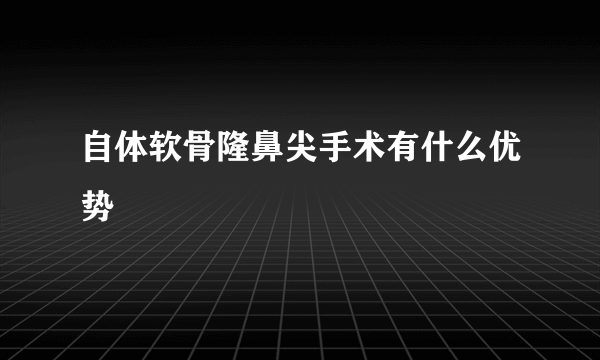 自体软骨隆鼻尖手术有什么优势